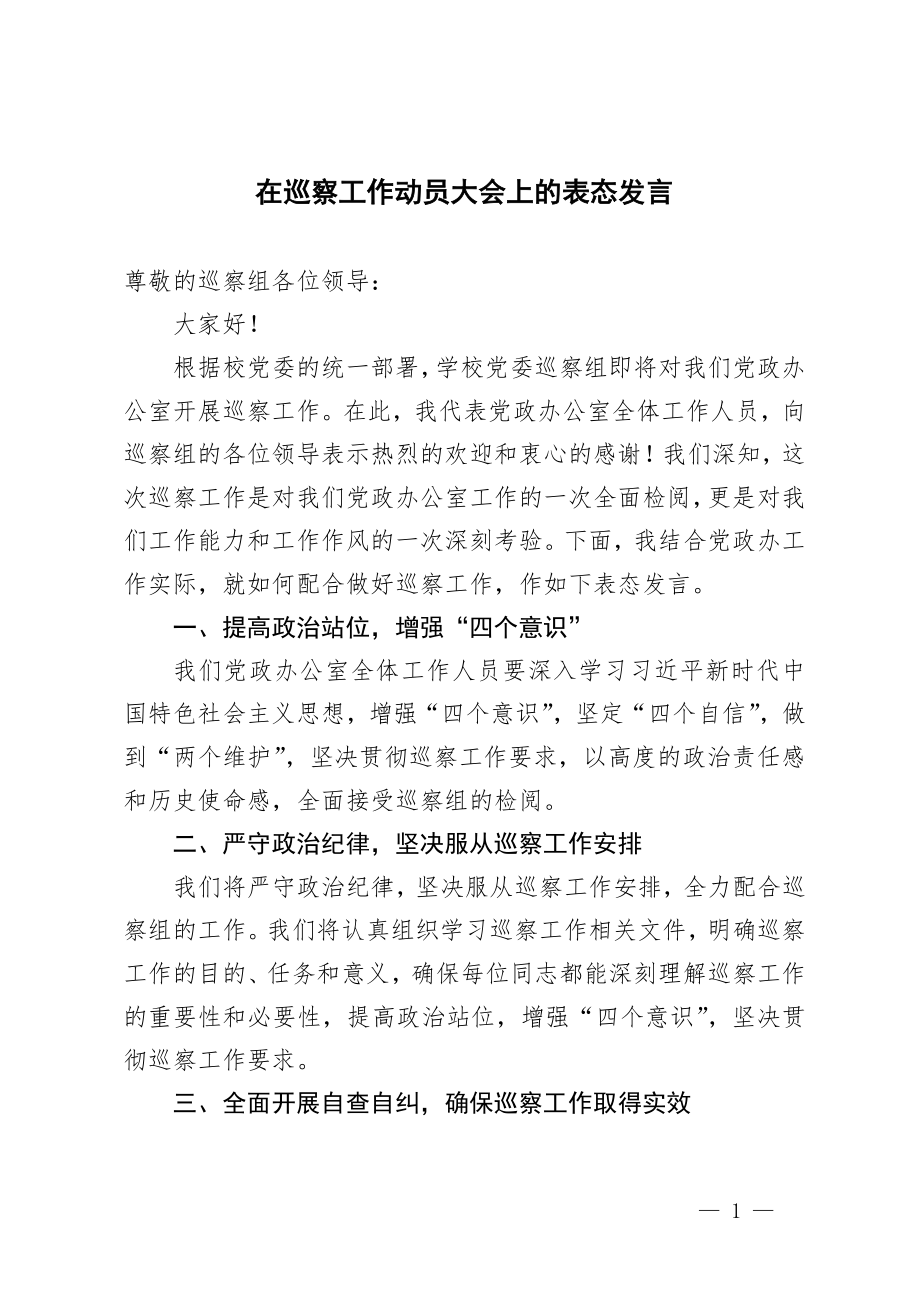 在巡察工作动员大会上的表态发言

尊敬的巡察组各位领导：

大家好！

根据校党委的统一部署，学校党委巡察组即将对我们党政办公室开展巡察工作。在此，我代表党政办公室全体工作人员，向巡察组的各位领导表示热烈的欢迎和衷心的感谢！我们深知，这次巡察工作是对我们党政办公室工作的一次全面检阅，更是对我们工作能力和工作作风的一次深刻考验。下面，我结合党政办工作实际，就如何配合做好巡察工作，作如下表态发言。

一、提高政治站位，增强“四个意识”

我们党政办公室全体工作人员要深入学习习近平新时代中国特色社会主义思想，增强“四个意识”，坚定“四个自信”，做到“两个维护”，坚决贯彻巡察工作要求，以高度的政治责任感和历史使命感，全面接受巡察组的检阅。

二、严守政治纪律，坚决服从巡察工作安排

我们将严守政治纪律，坚决服从巡察工作安排，全力配合巡察组的工作。我们将认真组织学习巡察工作相关文件，明确巡察工作的目的、任务和意义，确保每位同志都能深刻理解巡察工作的重要性和必要性，提高政治站位，增强“四个意识”，坚决贯彻巡察工作要求。

三、全面开展自查自纠，确保巡察工作取得实效

— 1 —